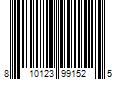 8 10123 99152 5